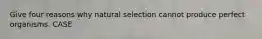 Give four reasons why natural selection cannot produce perfect organisms. CASE